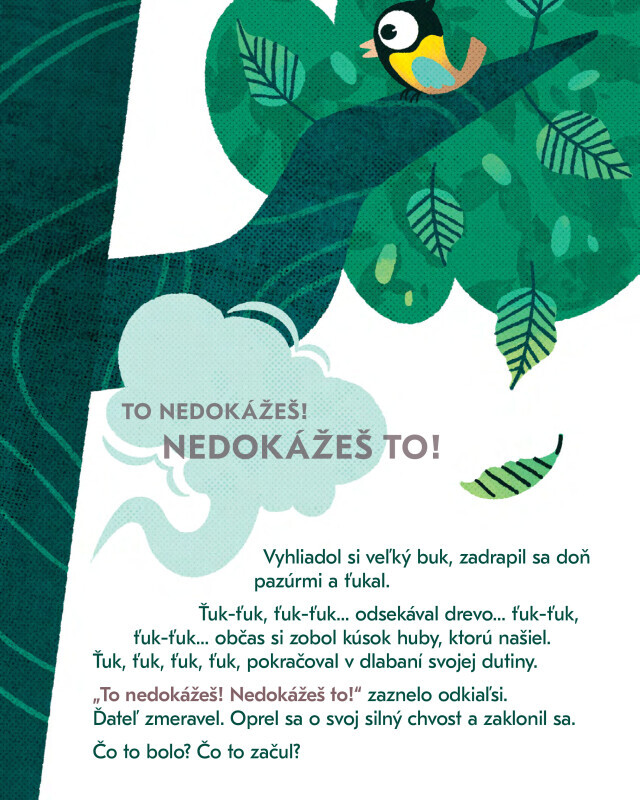 TO NEDOKÁŽEŠ!
NEDOKÁŽEŠ TO!

Vyhliadol si veľký buk, zadrapil sa doň pazúrmi a ťukal.

Ťuk-ťuk, ťuk-ťuk... odsekával drevo... ťuk-ťuk, ťuk-ťuk... občas si zobol kúsok huby, ktorú našiel. Ťuk, ťuk, ťuk, ťuk, pokračoval v dlabaní svojej dutiny.

„To nedokážeš! Nedokážeš to!“ zaznelo odkiaľsi. Ďateľ zmeravel. Oprel sa o svoj silný chvost a zaklonil sa.

Čo to bolo? Čo to začul?